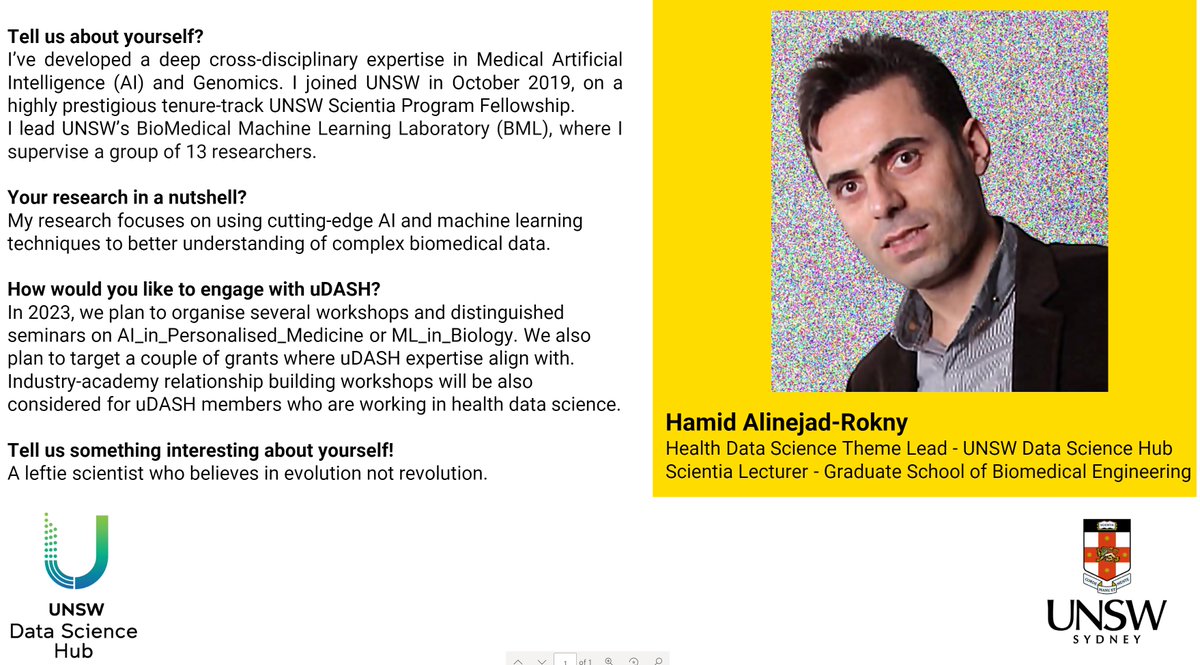 **Tell us about yourself?**
I've developed a deep cross-disciplinary expertise in Medical Artificial Intelligence (AI) and Genomics. I joined UNSW in October 2019, on a highly prestigious tenure-track UNSW Scientia Program Fellowship.
I lead UNSW's BioMedical Machine Learning Laboratory (BML), where I supervise a group of 13 researchers.

**Your research in a nutshell?**
My research focuses on using cutting-edge AI and machine learning techniques to better understanding of complex biomedical data.

**How would you like to engage with uDASH?**
In 2023, we plan to organise several workshops and distinguished seminars on AI_in_Personalised_Medicine or ML_in_Biology. We also plan to target a couple of grants where uDASH expertise align with. Industry-academy relationship building workshops will be also considered for uDASH members who are working in health data science.

**Tell us something interesting about yourself!**
A leftie scientist who believes in evolution not revolution.

**Hamid Alinejad-Rokny**
Health Data Science Theme Lead - UNSW Data Science Hub
Scientia Lecturer - Graduate School of Biomedical Engineering

UNSW
Data Science
Hub

UNSW
SYDNEY

1 of 1